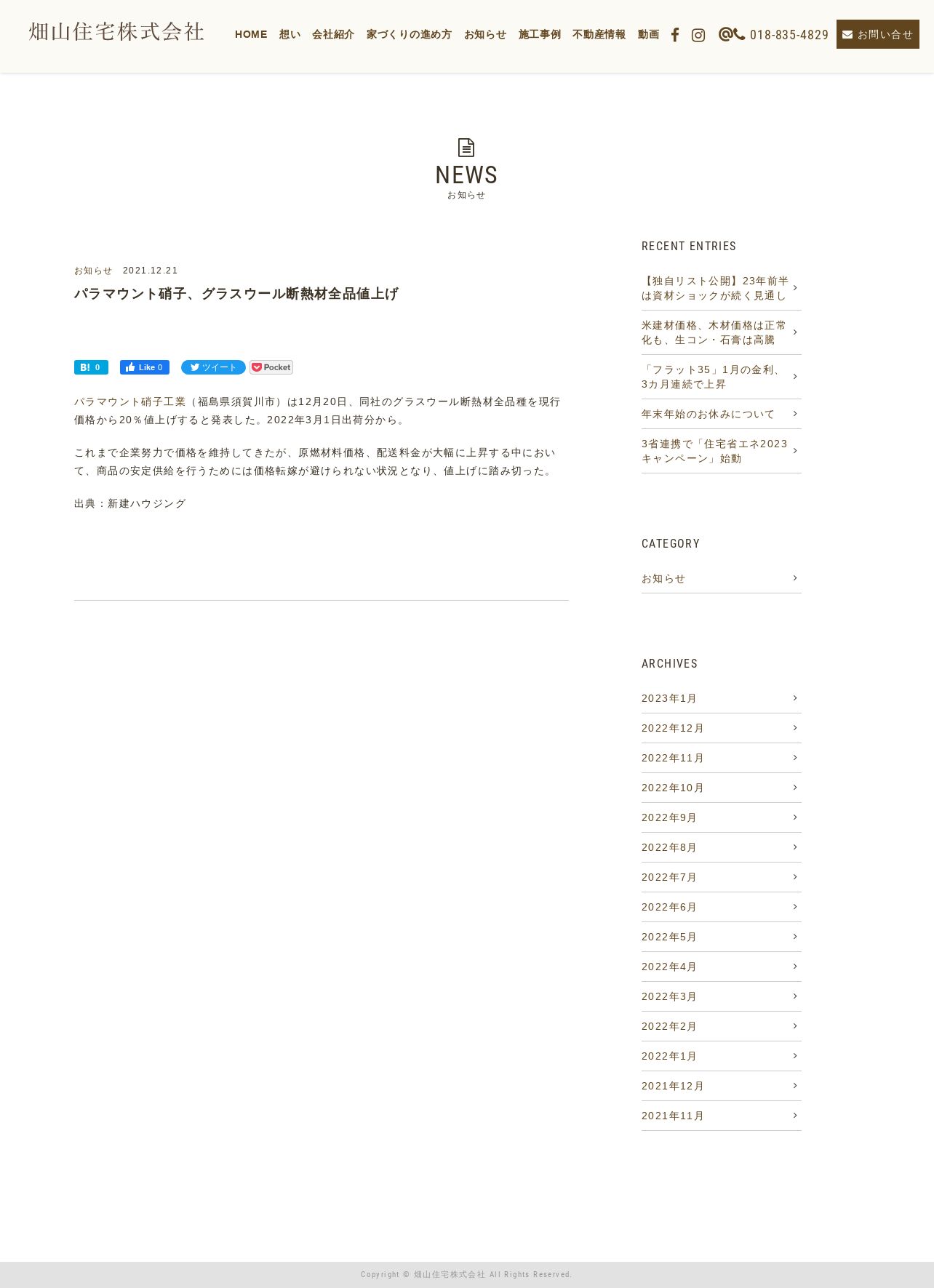 畑山住宅株式会社

HOME 想い 会社紹介 家づくりの進め方 お知らせ 施工事例 不動産情報 動画 018-835-4829 お問い合せ

NEWS
お知らせ

お知らせ 2021.12.21

パラマウント硝子、グラスウール断熱材全品値上げ

B! 0 Like 0 ツイート Pocket

パラマウント硝子工業（福島県須賀川市）は12月20日、同社のグラスウール断熱材全品種を現行価格から20％値上げすると発表した。2022年3月1日出荷分から。

これまで企業努力で価格を維持してきたが、原燃材料価格、配送料金が大幅に上昇する中において、商品の安定供給を行うためには価格転嫁が避けられない状況となり、値上げに踏み切った。

出典：新建ハウジング

RECENT ENTRIES

【独自リスト公開】23年前半は資材ショックが続く見通し

米建材価格、木材価格は正常化も、生コン・石膏は高騰

「フラット35」1月の金利、3カ月連続で上昇

年末年始のお休みについて

3省連携で「住宅省エネ2023キャンペーン」始動

CATEGORY

お知らせ

ARCHIVES

2023年1月
2022年12月
2022年11月
2022年10月
2022年9月
2022年8月
2022年7月
2022年6月
2022年5月
2022年4月
2022年3月
2022年2月
2022年1月
2021年12月
2021年11月

Copyright © 畑山住宅株式会社 All Rights Reserved.